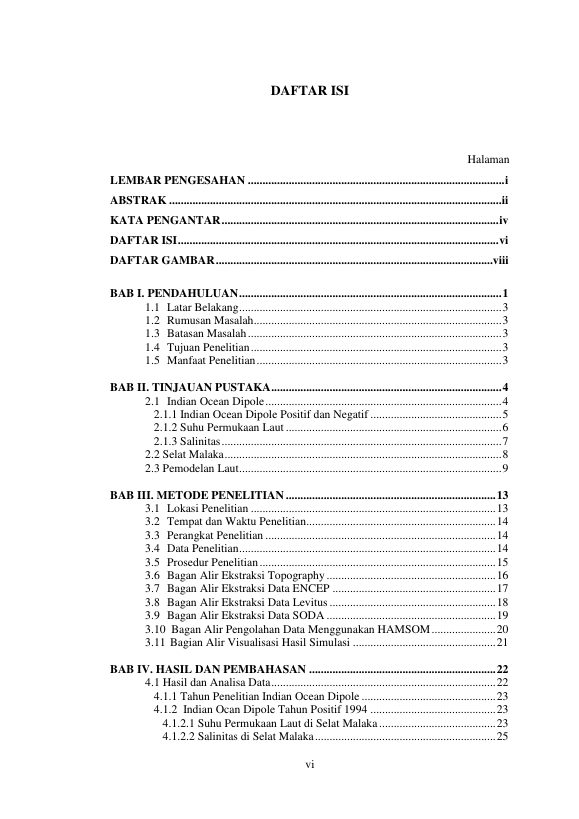 DAFTAR ISI

Halaman

LEMBAR PENGESAHAN i

ABSTRAK ii

KATA PENGANTAR iv

DAFTAR ISI vi

DAFTAR GAMBAR viii

BAB I. PENDAHULUAN 1
1.1 Latar Belakang 3
1.2 Rumusan Masalah 3
1.3 Batasan Masalah 3
1.4 Tujuan Penelitian 3
1.5 Manfaat Penelitian 3

BAB II. TINJAUAN PUSTAKA 4
2.1 Indian Ocean Dipole 4
2.1.1 Indian Ocean Dipole Positif dan Negatif 5
2.1.2 Suhu Permukaan Laut 6
2.1.3 Salinitas 7
2.2 Selat Malaka 8
2.3 Pemodelan Laut 9

BAB III. METODE PENELITIAN 13
3.1 Lokasi Penelitian 13
3.2 Tempat dan Waktu Penelitian 14
3.3 Perangkat Penelitian 14
3.4 Data Penelitian 14
3.5 Prosedur Penelitian 15
3.6 Bagan Alir Ekstraksi Topography 16
3.7 Bagan Alir Ekstraksi Data ENCEP 17
3.8 Bagan Alir Ekstraksi Data Levitus 18
3.9 Bagan Alir Ekstraksi Data SODA 19
3.10 Bagan Alir Pengolahan Data Menggunakan HAMSOM 20
3.11 Bagian Alir Visualisasi Hasil Simulasi 21

BAB IV. HASIL DAN PEMBAHASAN 22
4.1 Hasil dan Analisa Data 22
4.1.1 Tahun Penelitian Indian Ocean Dipole 23
4.1.2 Indian Ocan Dipole Tahun Positif 1994 23
4.1.2.1 Suhu Permukaan Laut di Selat Malaka 23
4.1.2.2 Salinitas di Selat Malaka 25

vi